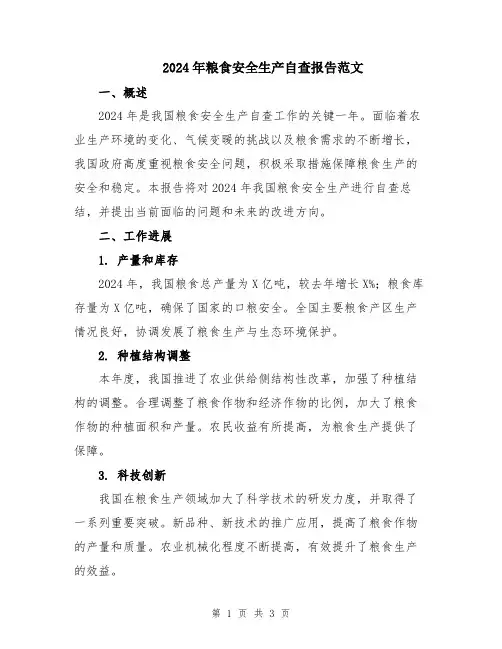 2024年粮食安全生产自查报告范文

一、概述

2024年是我国粮食安全生产自查工作的关键一年。面临着农业生产环境的变化、气候变暖的挑战以及粮食需求的不断增长，我国政府高度重视粮食安全问题，积极采取措施保障粮食生产的安全和稳定。本报告将对2024年我国粮食安全生产进行自查总结，并提出当前面临的问题和未来的改进方向。

二、工作进展

1. 产量和库存

2024年，我国粮食总产量为X亿吨，较去年增长X%；粮食库存量为X亿吨，确保了国家的口粮安全。全国主要粮食产区生产情况良好，协调发展了粮食生产与生态环境保护。

2. 种植结构调整

本年度，我国推进了农业供给侧结构性改革，加强了种植结构的调整。合理调整了粮食作物和经济作物的比例，加大了粮食作物的种植面积和产量。农民收益有所提高，为粮食生产提供了保障。

3. 科技创新

我国在粮食生产领域加大了科学技术的研发力度，并取得了一系列重要突破。新品种、新技术的推广应用，提高了粮食作物的产量和质量。农业机械化程度不断提高，有效提升了粮食生产的效益。

第 1 页 共 3 页